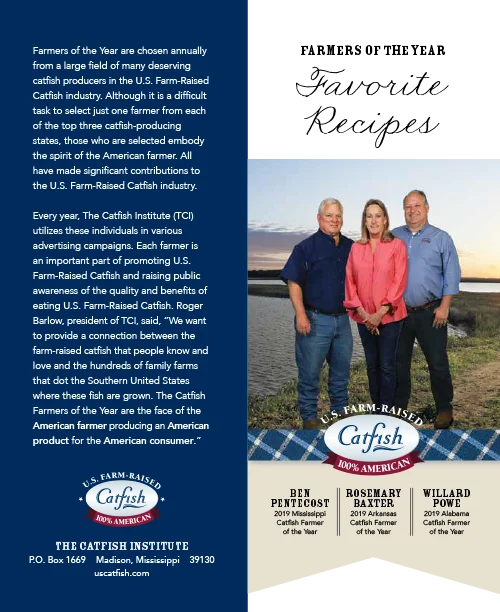 Farmers of the Year are chosen annually from a large field of many deserving catfish producers in the U.S. Farm-Raised Catfish industry. Although it is a difficult task to select just one farmer from each of the top three catfish-producing states, those who are selected embody the spirit of the American farmer. All have made significant contributions to the U.S. Farm-Raised Catfish industry.

Every year, The Catfish Institute (TCI) utilizes these individuals in various advertising campaigns. Each farmer is an important part of promoting U.S. Farm-Raised Catfish and raising public awareness of the quality and benefits of eating U.S. Farm-Raised Catfish. Roger Barlow, president of TCI, said, "We want to provide a connection between the farm-raised catfish that people know and love and the hundreds of family farms that dot the Southern United States where these fish are grown. The Catfish Farmers of the Year are the face of the American farmer producing an American product for the American consumer."

U.S. FARM-RAISED
Catfish
100% AMERICAN

THE CATFISH INSTITUTE
P.O. Box 1669 Madison, Mississippi 39130
uscatfish.com

FARMERS OF THE YEAR
Favorite Recipes

U.S. FARM-RAISED
Catfish
100% AMERICAN

BEN PENTECOST
2019 Mississippi Catfish Farmer of the Year

ROSEMARY BAXTER
2019 Arkansas Catfish Farmer of the Year

WILLARD POWE
2019 Alabama Catfish Farmer of the Year